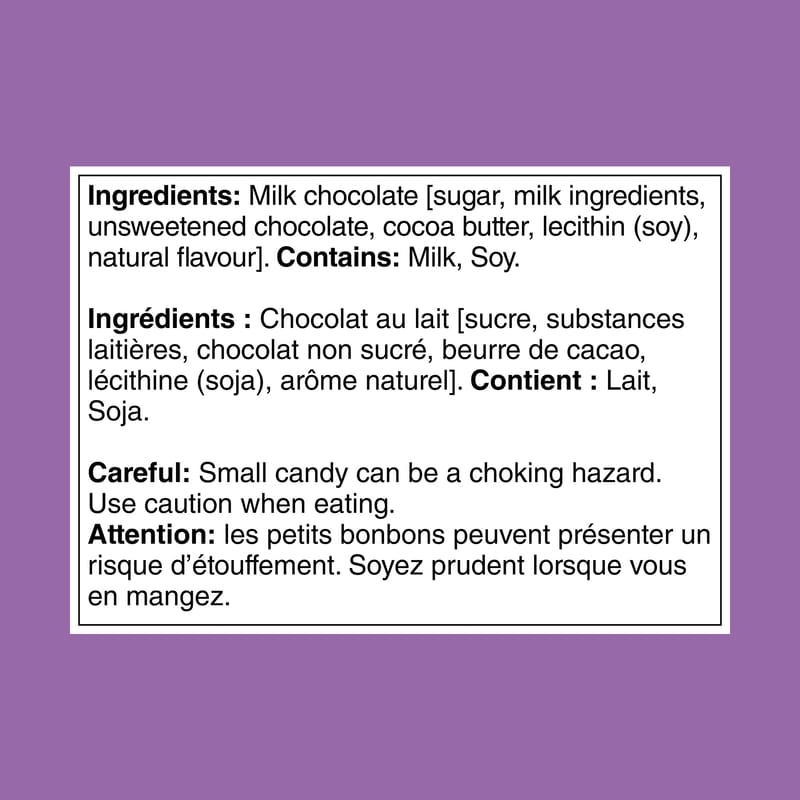 Ingredients: Milk chocolate [sugar, milk ingredients, unsweetened chocolate, cocoa butter, lecithin (soy), natural flavour]. Contains: Milk, Soy.

Ingrédients : Chocolat au lait [sucre, substances laitières, chocolat non sucré, beurre de cacao, lécithine (soja), arôme naturel]. Contient : Lait, Soja.

Careful: Small candy can be a choking hazard. Use caution when eating.
Attention: les petits bonbons peuvent présenter un risque d'étouffement. Soyez prudent lorsque vous en mangez.